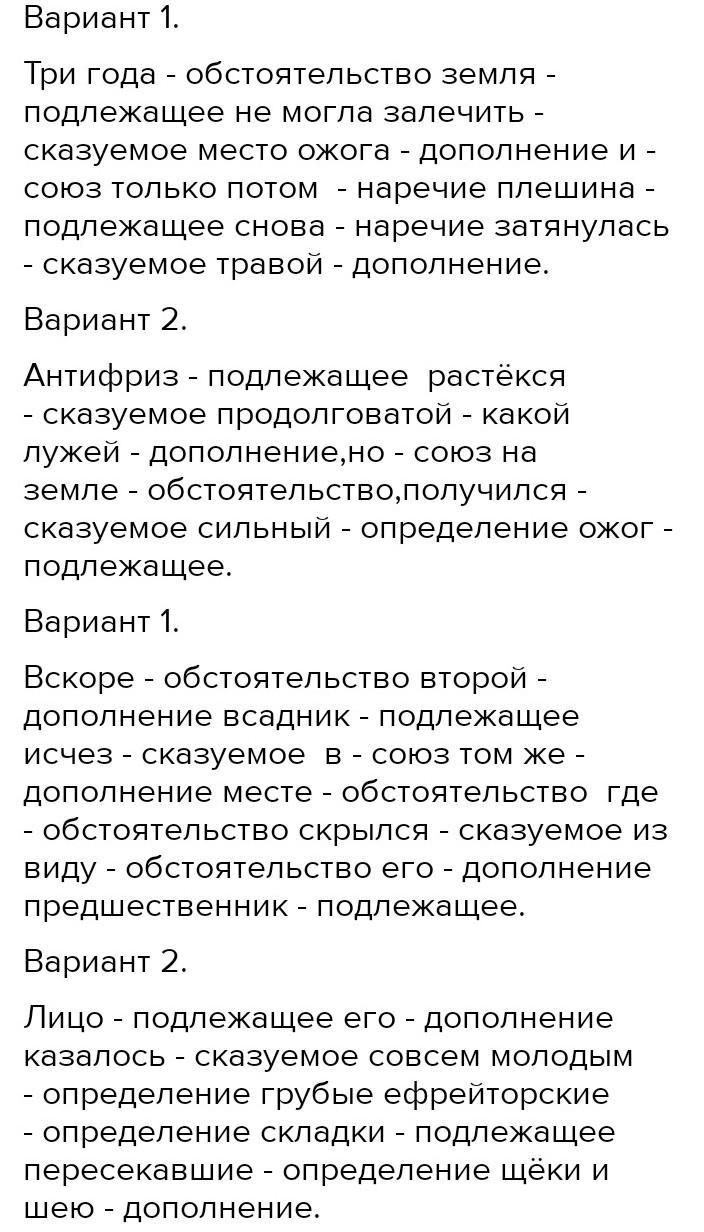 Вариант 1.

Три года - обстоятельство земля - подлежащее не могла залечить - сказуемое место ожога - дополнение и - союз только потом - наречие плешина - подлежащее снова - наречие затянулась - сказуемое травой - дополнение.

Вариант 2.

Антифриз - подлежащее растёкся - сказуемое продолговатой - какой лужей - дополнение,но - союз на земле - обстоятельство,получился - сказуемое сильный - определение ожог - подлежащее.

Вариант 1.

Вскоре - обстоятельство второй - дополнение всадник - подлежащее исчез - сказуемое в - союз том же - дополнение месте - обстоятельство где - обстоятельство скрылся - сказуемое из виду - обстоятельство его - дополнение предшественник - подлежащее.

Вариант 2.

Лицо - подлежащее его - дополнение казалось - сказуемое совсем молодым - определение грубые ефрейторские - определение складки - подлежащее пересекавшие - определение щёки и шею - дополнение.